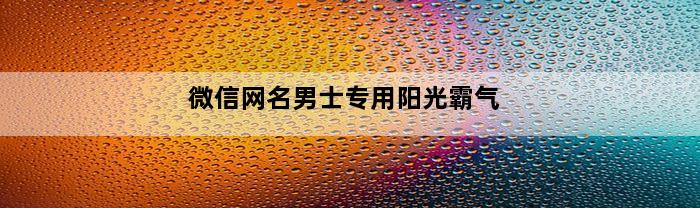 微信网名男士专用阳光霸气